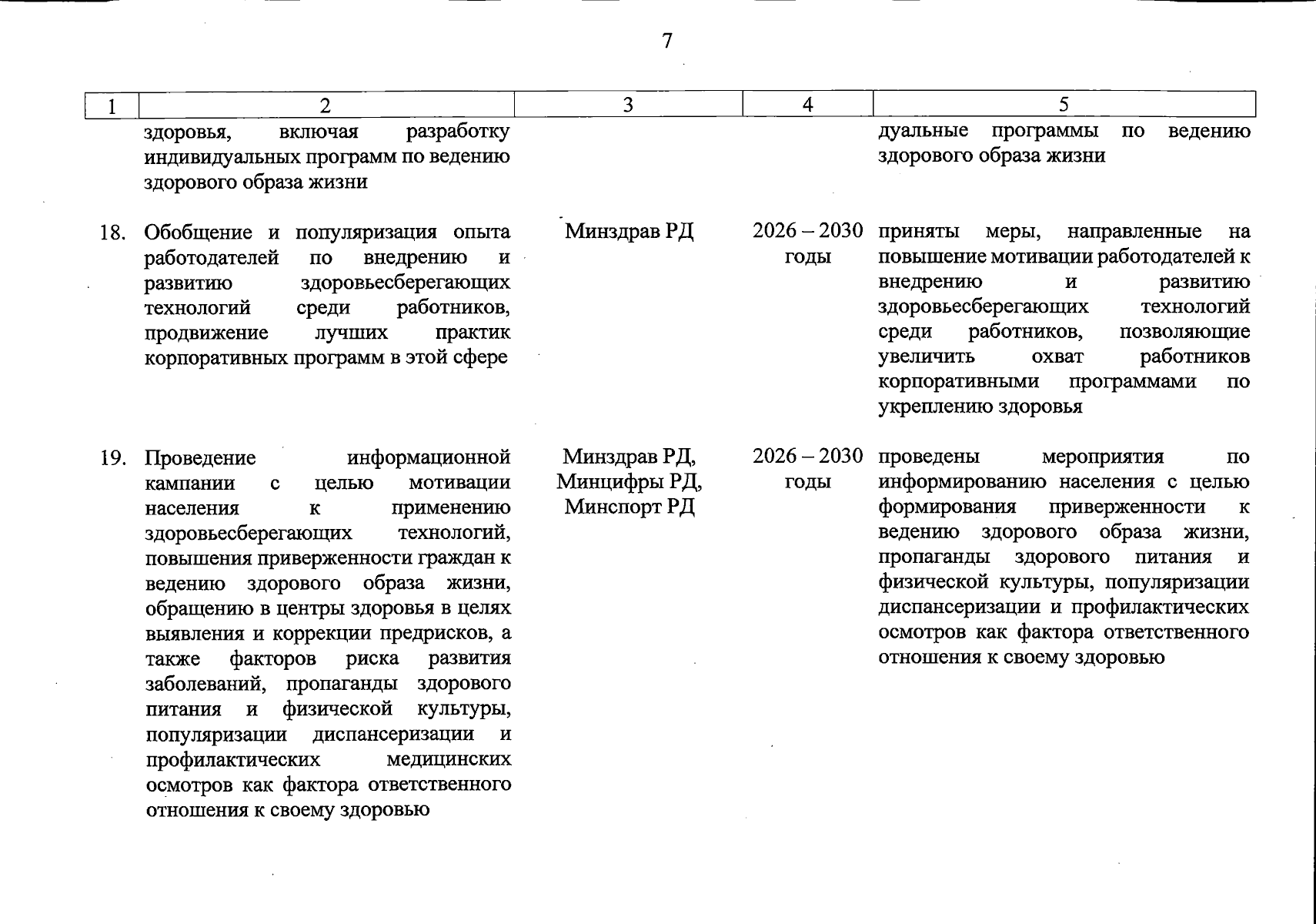 7

| 1 | 2 | 3 | 4 | 5 |
|---|---|---|---|---|
|  | здоровья, включая разработку индивидуальных программ по ведению здорового образа жизни |  |  | дуальные программы по ведению здорового образа жизни |
| 18. | Обобщение и популяризация опыта работодателей по внедрению и развитию здоровьесберегающих технологий среди работников, продвижение лучших практик корпоративных программ в этой сфере | Минздрав РД | 2026 – 2030 годы | приняты меры, направленные на повышение мотивации работодателей к внедрению и развитию здоровьесберегающих технологий среди работников, позволяющие увеличить охват работников корпоративными программами по укреплению здоровья |
| 19. | Проведение информационной кампании с целью мотивации населения к применению здоровьесберегающих технологий, повышения приверженности граждан к ведению здорового образа жизни, обращению в центры здоровья в целях выявления и коррекции предрисков, а также факторов риска развития заболеваний, пропаганды здорового питания и физической культуры, популяризации диспансеризации и профилактических медицинских осмотров как фактора ответственного отношения к своему здоровью | Минздрав РД, Минцифры РД, Минспорт РД | 2026 – 2030 годы | проведены мероприятия по информированию населения с целью формирования приверженности к ведению здорового образа жизни, пропаганды здорового питания и физической культуры, популяризации диспансеризации и профилактических осмотров как фактора ответственного отношения к своему здоровью |